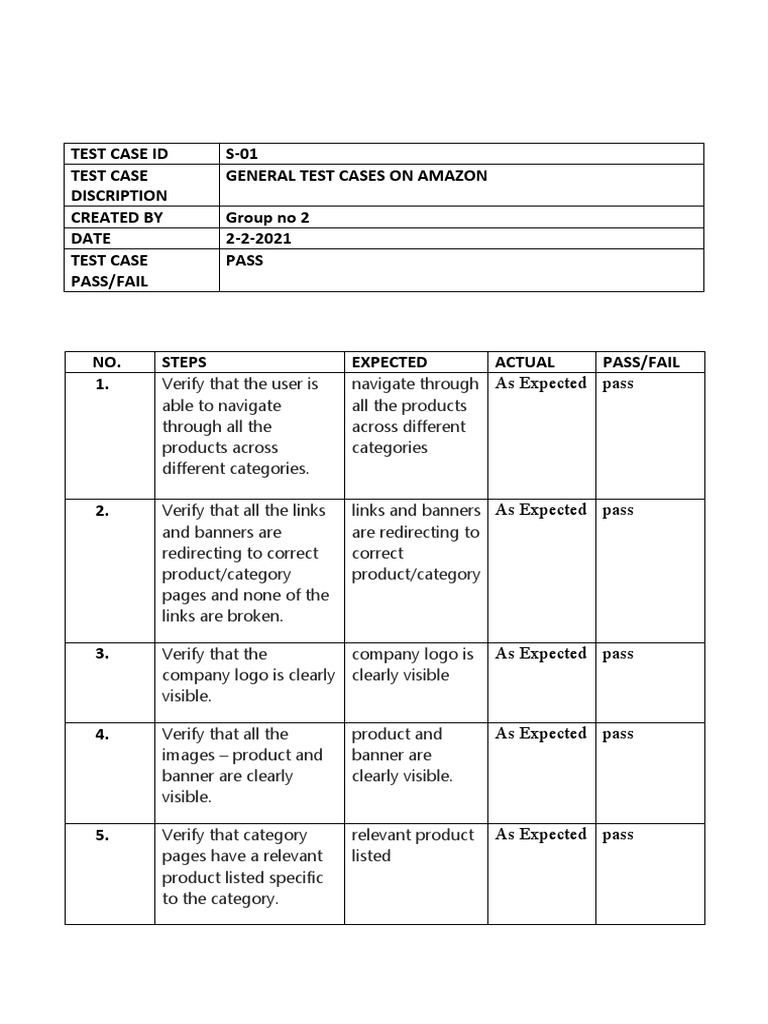 | TEST CASE ID | S-01 |
|---|---|
| TEST CASE DISCRIPTION | GENERAL TEST CASES ON AMAZON |
| CREATED BY | Group no 2 |
| DATE | 2-2-2021 |
| TEST CASE PASS/FAIL | PASS |

| NO. | STEPS | EXPECTED | ACTUAL | PASS/FAIL |
|---|---|---|---|---|
| 1. | Verify that the user is able to navigate through all the products across different categories. | navigate through all the products across different categories | As Expected | pass |
| 2. | Verify that all the links and banners are redirecting to correct product/category pages and none of the links are broken. | links and banners are redirecting to correct product/category | As Expected | pass |
| 3. | Verify that the company logo is clearly visible. | company logo is clearly visible | As Expected | pass |
| 4. | Verify that all the images – product and banner are clearly visible. | product and banner are clearly visible. | As Expected | pass |
| 5. | Verify that category pages have a relevant product listed specific to the category. | relevant product listed | As Expected | pass |